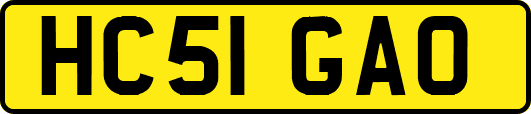 HC51 GAO